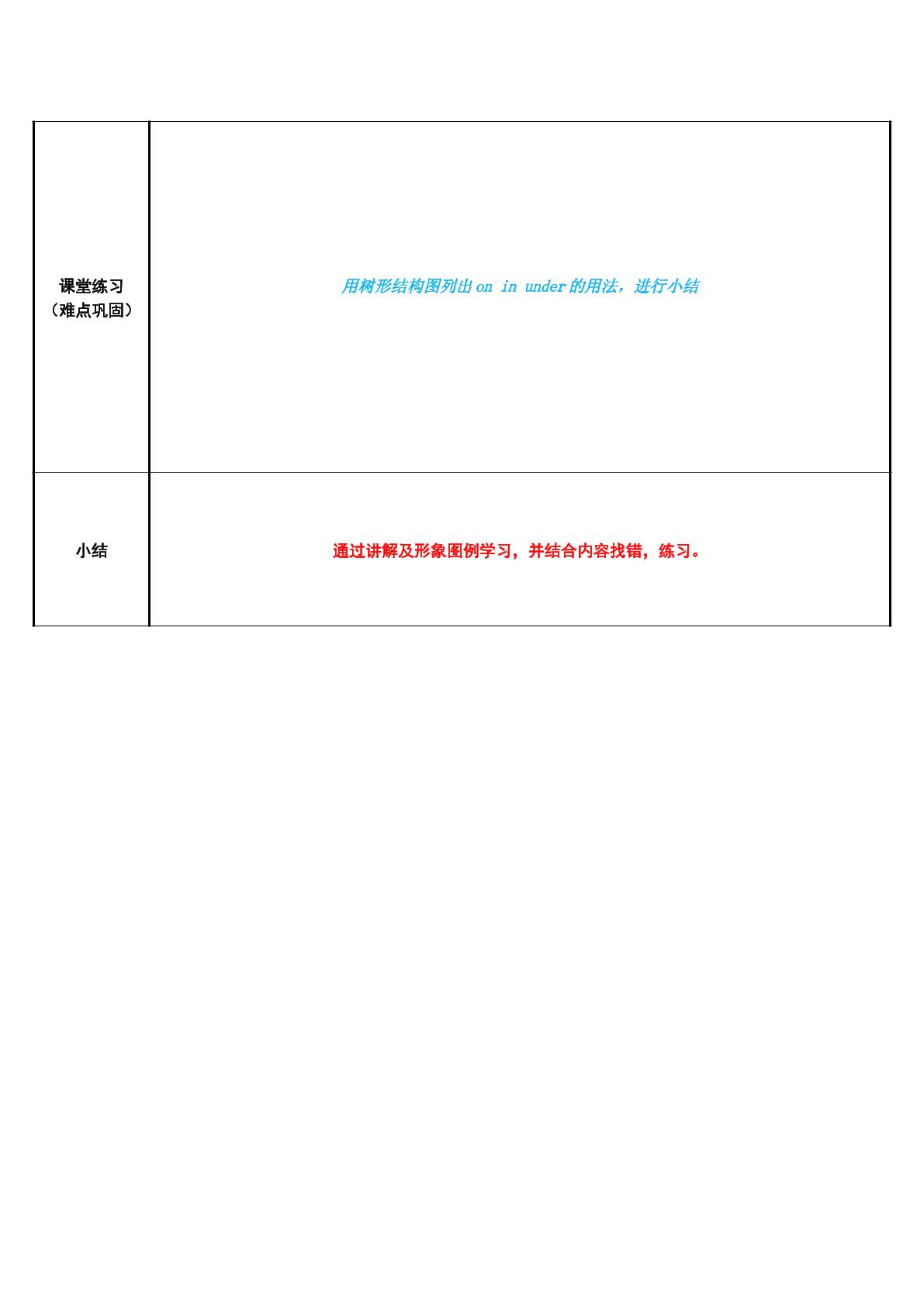 | 课堂练习（难点巩固） | 用树形结构图列出on in under的用法，进行小结 |
|---|---|
| 小结 | 通过讲解及形象图例学习，并结合内容找错，练习。 |